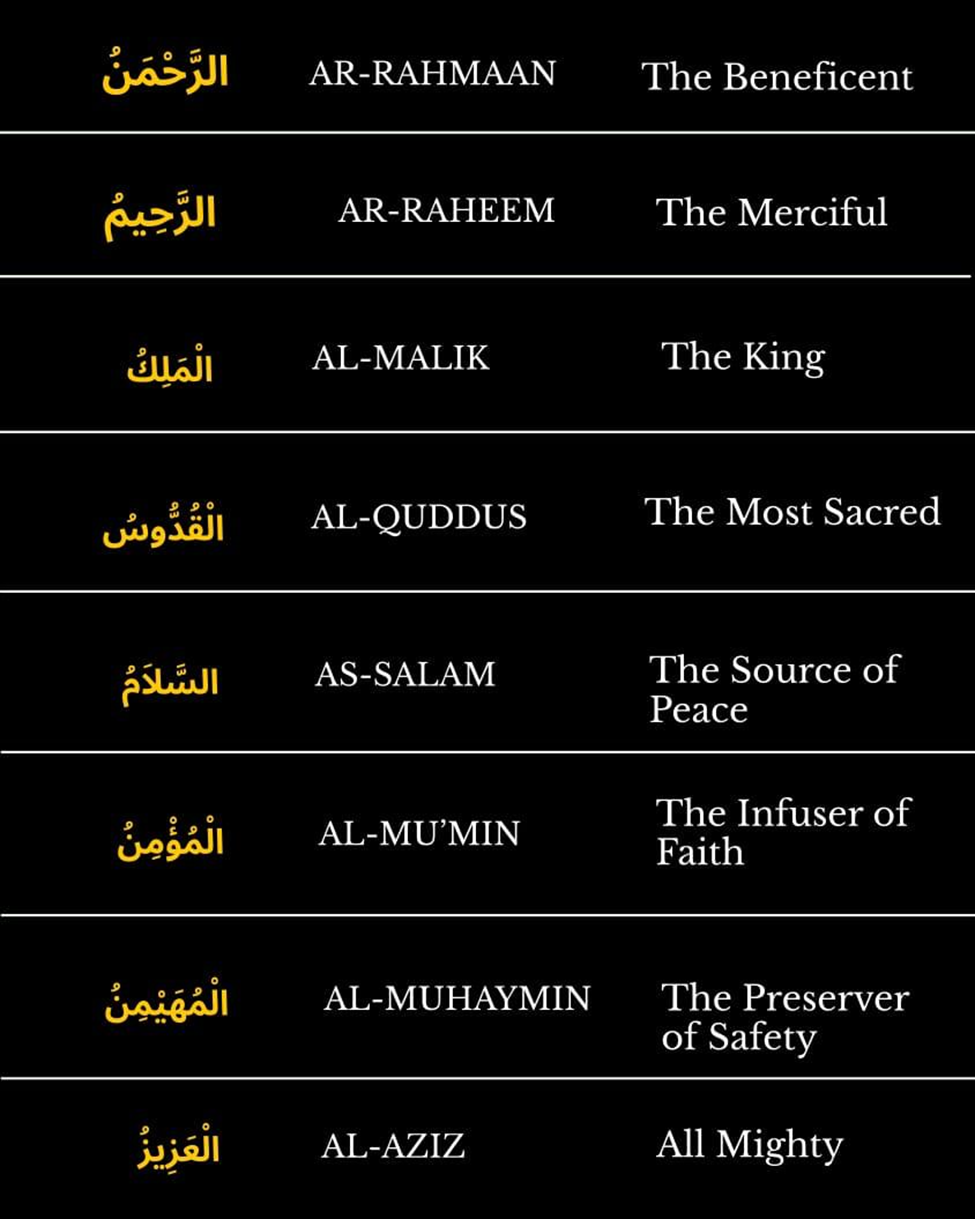 | | | |
|---|---|---|
| الرَّحْمَنُ | AR-RAHMAAN | The Beneficent |
| الرَّحِيمُ | AR-RAHEEM | The Merciful |
| الْمَلِكُ | AL-MALIK | The King |
| الْقُدُّوسُ | AL-QUDDUS | The Most Sacred |
| السَّلاَمُ | AS-SALAM | The Source of Peace |
| الْمُؤْمِنُ | AL-MU'MIN | The Infuser of Faith |
| الْمُهَيْمِنُ | AL-MUHAYMIN | The Preserver of Safety |
| الْعَزِيزُ | AL-AZIZ | All Mighty |